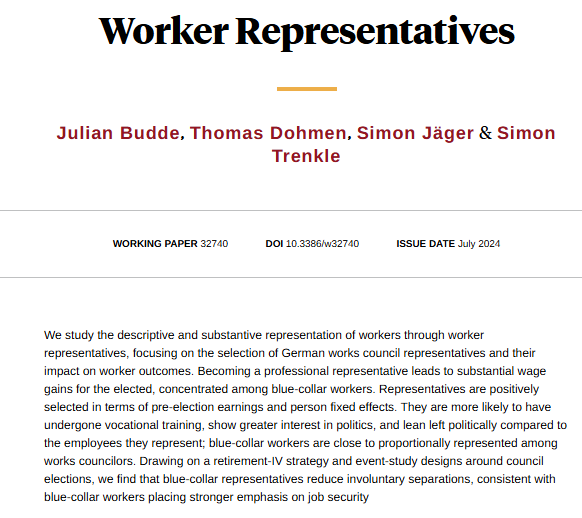 Worker Representatives

Julian Budde, Thomas Dohmen, Simon Jäger & Simon Trenkle

WORKING PAPER 32740 DOI 10.3386/w32740 ISSUE DATE July 2024

We study the descriptive and substantive representation of workers through worker representatives, focusing on the selection of German works council representatives and their impact on worker outcomes. Becoming a professional representative leads to substantial wage gains for the elected, concentrated among blue-collar workers. Representatives are positively selected in terms of pre-election earnings and person fixed effects. They are more likely to have undergone vocational training, show greater interest in politics, and lean left politically compared to the employees they represent; blue-collar workers are close to proportionally represented among works councilors. Drawing on a retirement-IV strategy and event-study designs around council elections, we find that blue-collar representatives reduce involuntary separations, consistent with blue-collar workers placing stronger emphasis on job security